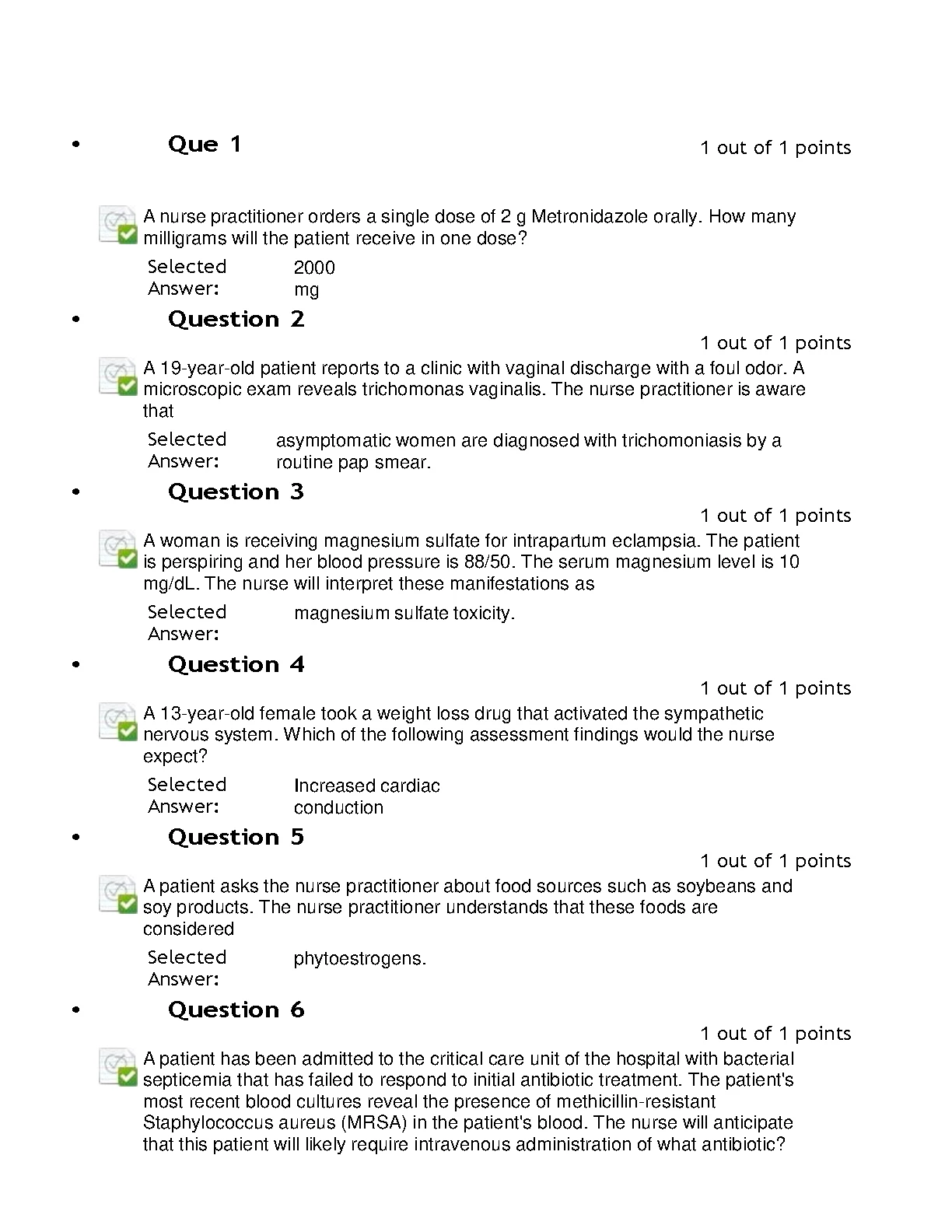 • Que 1 1 out of 1 points

A nurse practitioner orders a single dose of 2 g Metronidazole orally. How many milligrams will the patient receive in one dose?

Selected Answer: 2000 mg

• Question 2

1 out of 1 points

A 19-year-old patient reports to a clinic with vaginal discharge with a foul odor. A microscopic exam reveals trichomonas vaginalis. The nurse practitioner is aware that

Selected Answer: asymptomatic women are diagnosed with trichomoniasis by a routine pap smear.

• Question 3

1 out of 1 points

A woman is receiving magnesium sulfate for intrapartum eclampsia. The patient is perspiring and her blood pressure is 88/50. The serum magnesium level is 10 mg/dL. The nurse will interpret these manifestations as

Selected Answer: magnesium sulfate toxicity.

• Question 4

1 out of 1 points

A 13-year-old female took a weight loss drug that activated the sympathetic nervous system. Which of the following assessment findings would the nurse expect?

Selected Answer: Increased cardiac conduction

• Question 5

1 out of 1 points

A patient asks the nurse practitioner about food sources such as soybeans and soy products. The nurse practitioner understands that these foods are considered

Selected Answer: phytoestrogens.

• Question 6

1 out of 1 points

A patient has been admitted to the critical care unit of the hospital with bacterial septicemia that has failed to respond to initial antibiotic treatment. The patient's most recent blood cultures reveal the presence of methicillin-resistant Staphylococcus aureus (MRSA) in the patient's blood. The nurse will anticipate that this patient will likely require intravenous administration of what antibiotic?